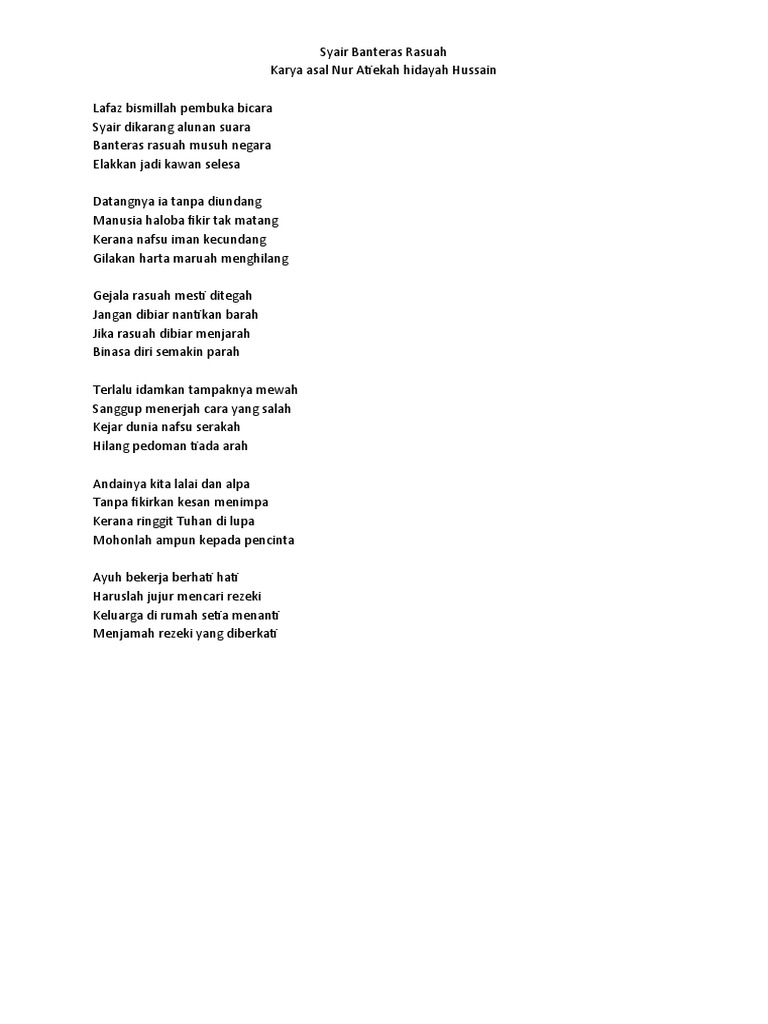 Syair Banteras Rasuah
Karya asal Nur Atiekah hidayah Hussain

Lafaz bismillah pembuka bicara
Syair dikarang alunan suara
Banteras rasuah musuh negara
Elakkan jadi kawan selesa

Datangnya ia tanpa diundang
Manusia haloba fikir tak matang
Kerana nafsu iman kecundang
Gilakan harta maruah menghilang

Gejala rasuah mesti ditegah
Jangan dibiar nantikan barah
Jika rasuah dibiar menjarah
Binasa diri semakin parah

Terlalu idamkan tampaknya mewah
Sanggup menerjah cara yang salah
Kejar dunia nafsu serakah
Hilang pedoman tiada arah

Andainya kita lalai dan alpa
Tanpa fikirkan kesan menimpa
Kerana ringgit Tuhan di lupa
Mohonlah ampun kepada pencinta

Ayuh bekerja berhati hati
Haruslah jujur mencari rezeki
Keluarga di rumah setia menanti
Menjamah rezeki yang diberkati